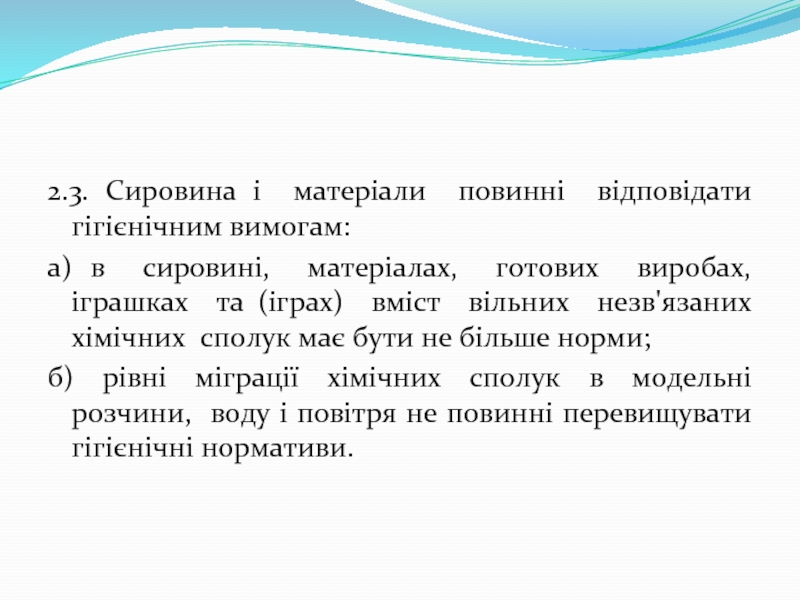 2.3. Сировина і матеріали повинні відповідати гігієнічним вимогам:

а) в сировині, матеріалах, готових виробах, іграшках та (іграх) вміст вільних незв'язаних хімічних сполук має бути не більше норми;

б) рівні міграції хімічних сполук в модельні розчини, воду і повітря не повинні перевищувати гігієнічні нормативи.